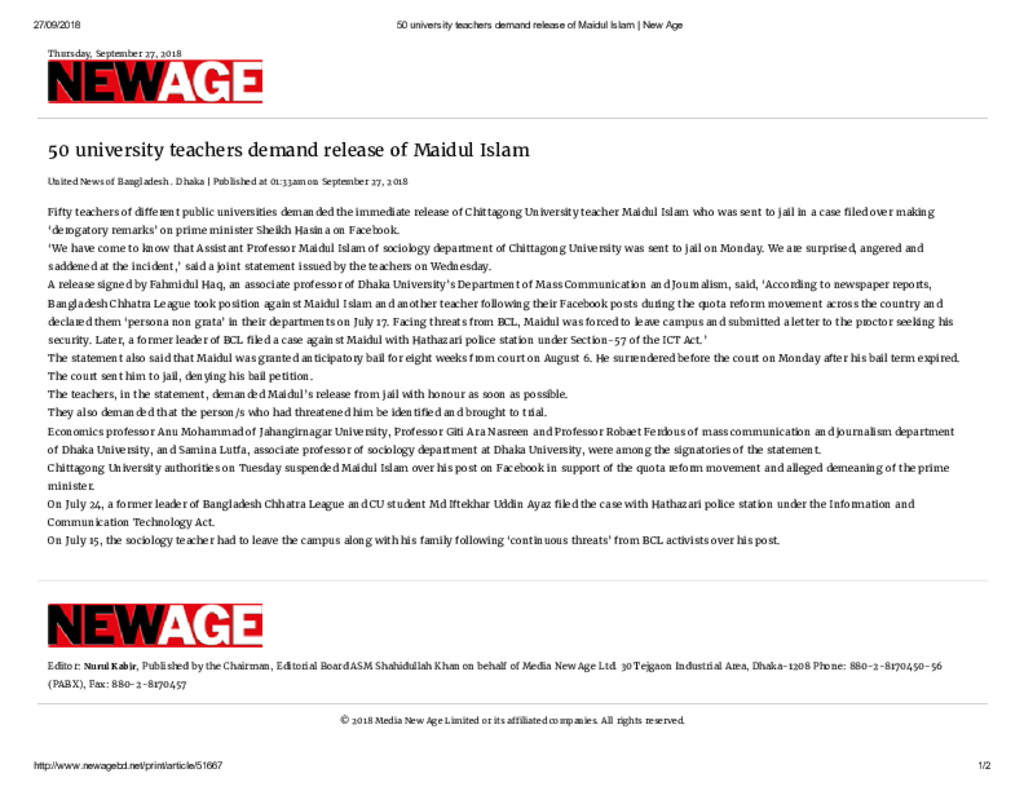 27/09/2018 50 university teachers demand release of Maidul Islam | New Age

Thursday, September 27, 2018

NEWAGE

50 university teachers demand release of Maidul Islam

United News of Bangladesh . Dhaka | Published at 01:33am on September 27, 2018

Fifty teachers of different public universities demanded the immediate release of Chittagong University teacher Maidul Islam who was sent to jail in a case filed over making 'derogatory remarks' on prime minister Sheikh Hasina on Facebook.

'We have come to know that Assistant Professor Maidul Islam of sociology department of Chittagong University was sent to jail on Monday. We are surprised, angered and saddened at the incident,' said a joint statement issued by the teachers on Wednesday.

A release signed by Fahmidul Haq, an associate professor of Dhaka University's Department of Mass Communication and Journalism, said, 'According to newspaper reports, Bangladesh Chhatra League took position against Maidul Islam and another teacher following their Facebook posts during the quota reform movement across the country and declared them 'persona non grata' in their departments on July 17. Facing threats from BCL, Maidul was forced to leave campus and submitted a letter to the proctor seeking his security. Later, a former leader of BCL filed a case against Maidul with Hathazari police station under Section-57 of the ICT Act.'

The statement also said that Maidul was granted anticipatory bail for eight weeks from court on August 6. He surrendered before the court on Monday after his bail term expired. The court sent him to jail, denying his bail petition.

The teachers, in the statement, demanded Maidul's release from jail with honour as soon as possible.

They also demanded that the person/s who had threatened him be identified and brought to trial.

Economics professor Anu Mohammad of Jahangirnagar University, Professor Giti Ara Nasreen and Professor Robaet Ferdous of mass communication and journalism department of Dhaka University, and Samina Lutfa, associate professor of sociology department at Dhaka University, were among the signatories of the statement.

Chittagong University authorities on Tuesday suspended Maidul Islam over his post on Facebook in support of the quota reform movement and alleged demeaning of the prime minister.

On July 24, a former leader of Bangladesh Chhatra League and CU student Md Iftekhar Uddin Ayaz filed the case with Hathazari police station under the Information and Communication Technology Act.

On July 15, the sociology teacher had to leave the campus along with his family following 'continuous threats' from BCL activists over his post.

NEWAGE

Editor: Nurul Kabir, Published by the Chairman, Editorial Board ASM Shahidullah Khan on behalf of Media New Age Ltd. 30 Tejgaon Industrial Area, Dhaka-1208 Phone: 880-2-8170450-56 (PABX), Fax: 880-2-8170457

© 2018 Media New Age Limited or its affiliated companies. All rights reserved.

http://www.newagebd.net/print/article/51667 1/2